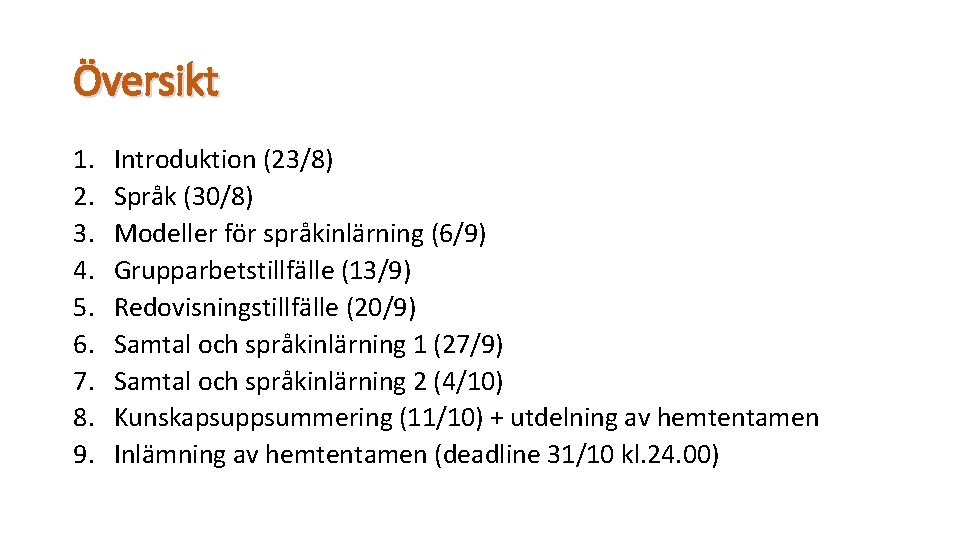 Översikt

1. Introduktion (23/8)
2. Språk (30/8)
3. Modeller för språkinlärning (6/9)
4. Grupparbetstillfälle (13/9)
5. Redovisningstillfälle (20/9)
6. Samtal och språkinlärning 1 (27/9)
7. Samtal och språkinlärning 2 (4/10)
8. Kunskapsuppsummering (11/10) + utdelning av hemtentamen
9. Inlämning av hemtentamen (deadline 31/10 kl.24.00)